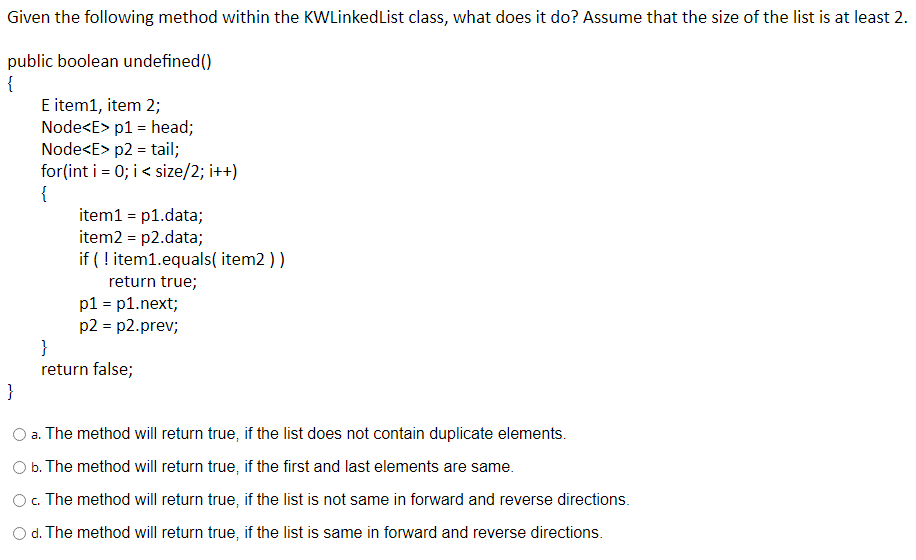 Given the following method within the KWLinkedList class, what does it do? Assume that the size of the list is at least 2.

public boolean undefined()
{
E item1, item 2;
Node<E> p1 = head;
Node<E> p2 = tail;
for(int i = 0; i < size/2; i++)
{
item1 = p1.data;
item2 = p2.data;
if ( ! item1.equals( item2 ) )
return true;
p1 = p1.next;
p2 = p2.prev;
}
return false;
}

a. The method will return true, if the list does not contain duplicate elements.

b. The method will return true, if the first and last elements are same.

c. The method will return true, if the list is not same in forward and reverse directions.

d. The method will return true, if the list is same in forward and reverse directions.